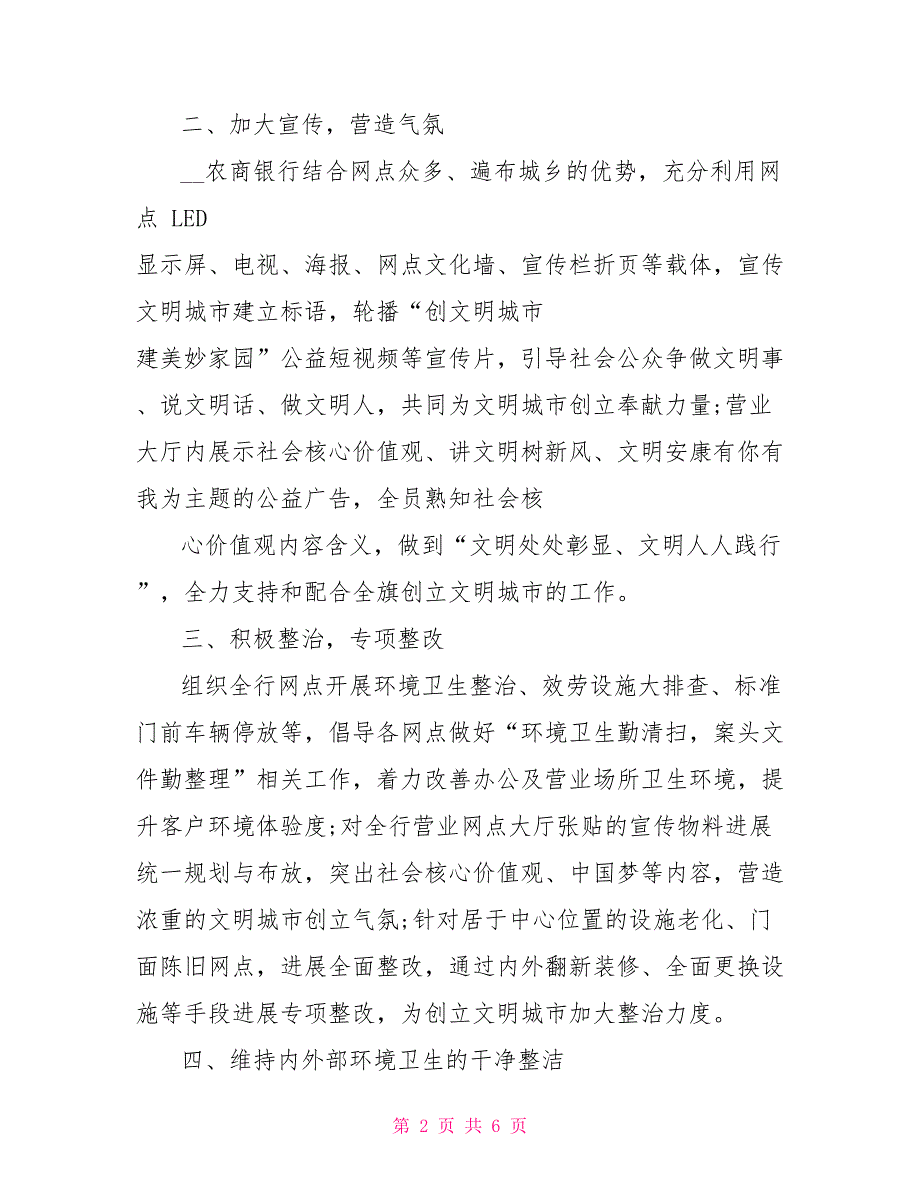 二、加大宣传，营造气氛

__农商银行结合网点众多、遍布城乡的优势，充分利用网点 LED
显示屏、电视、海报、网点文化墙、宣传栏折页等载体，宣传文明城市建立标语，轮播“创文明城市
建美妙家园”公益短视频等宣传片，引导社会公众争做文明事、说文明话、做文明人，共同为文明城市创立奉献力量;营业大厅内展示社会核心价值观、讲文明树新风、文明安康有你有我为主题的公益广告，全员熟知社会核

心价值观内容含义，做到“文明处处彰显、文明人人践行”，全力支持和配合全旗创立文明城市的工作。

三、积极整治，专项整改

组织全行网点开展环境卫生整治、效劳设施大排查、标准门前车辆停放等，倡导各网点做好“环境卫生勤清扫，案头文件勤整理”相关工作，着力改善办公及营业场所卫生环境，提升客户环境体验度;对全行营业网点大厅张贴的宣传物料进展统一规划与布放，突出社会核心价值观、中国梦等内容，营造浓重的文明城市创立气氛;针对居于中心位置的设施老化、门面陈旧网点，进展全面整改，通过内外翻新装修、全面更换设施等手段进展专项整改，为创立文明城市加大整治力度。

四、维持内外部环境卫生的干净整洁

第 2 页 共 6 页